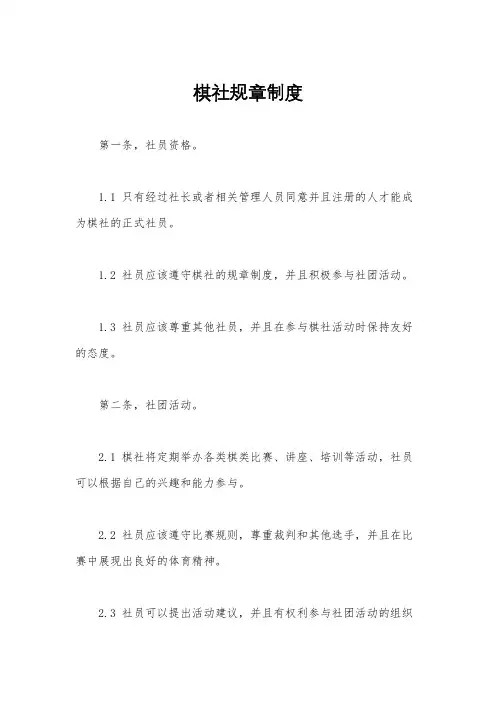 棋社规章制度

第一条，社员资格。

1.1 只有经过社长或者相关管理人员同意并且注册的人才能成为棋社的正式社员。

1.2 社员应该遵守棋社的规章制度，并且积极参与社团活动。

1.3 社员应该尊重其他社员，并且在参与棋社活动时保持友好的态度。

第二条，社团活动。

2.1 棋社将定期举办各类棋类比赛、讲座、培训等活动，社员可以根据自己的兴趣和能力参与。

2.2 社员应该遵守比赛规则，尊重裁判和其他选手，并且在比赛中展现出良好的体育精神。

2.3 社员可以提出活动建议，并且有权利参与社团活动的组织